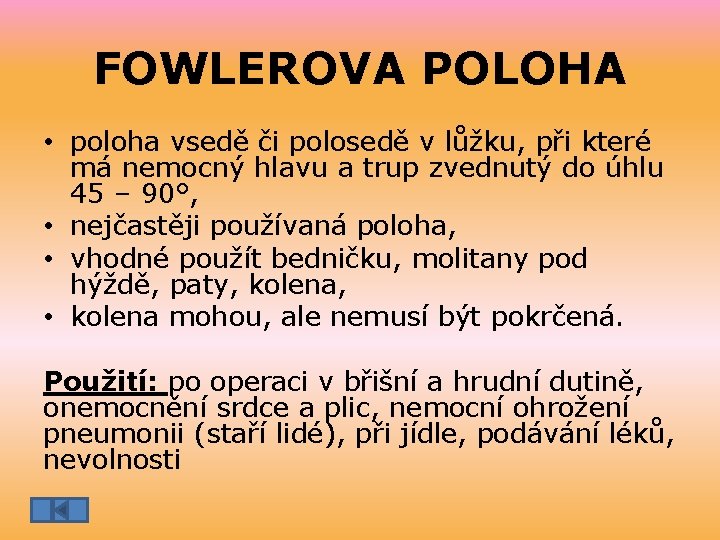 FOWLEROVA POLOHA

• poloha vsedě či polosedě v lůžku, při které má nemocný hlavu a trup zvednutý do úhlu 45 – 90°,
• nejčastěji používaná poloha,
• vhodné použít bedničku, molitany pod hýždě, paty, kolena,
• kolena mohou, ale nemusí být pokrčená.

Použití: po operaci v břišní a hrudní dutině, onemocnění srdce a plic, nemocní ohrožení pneumonii (staří lidé), při jídle, podávání léků, nevolnosti